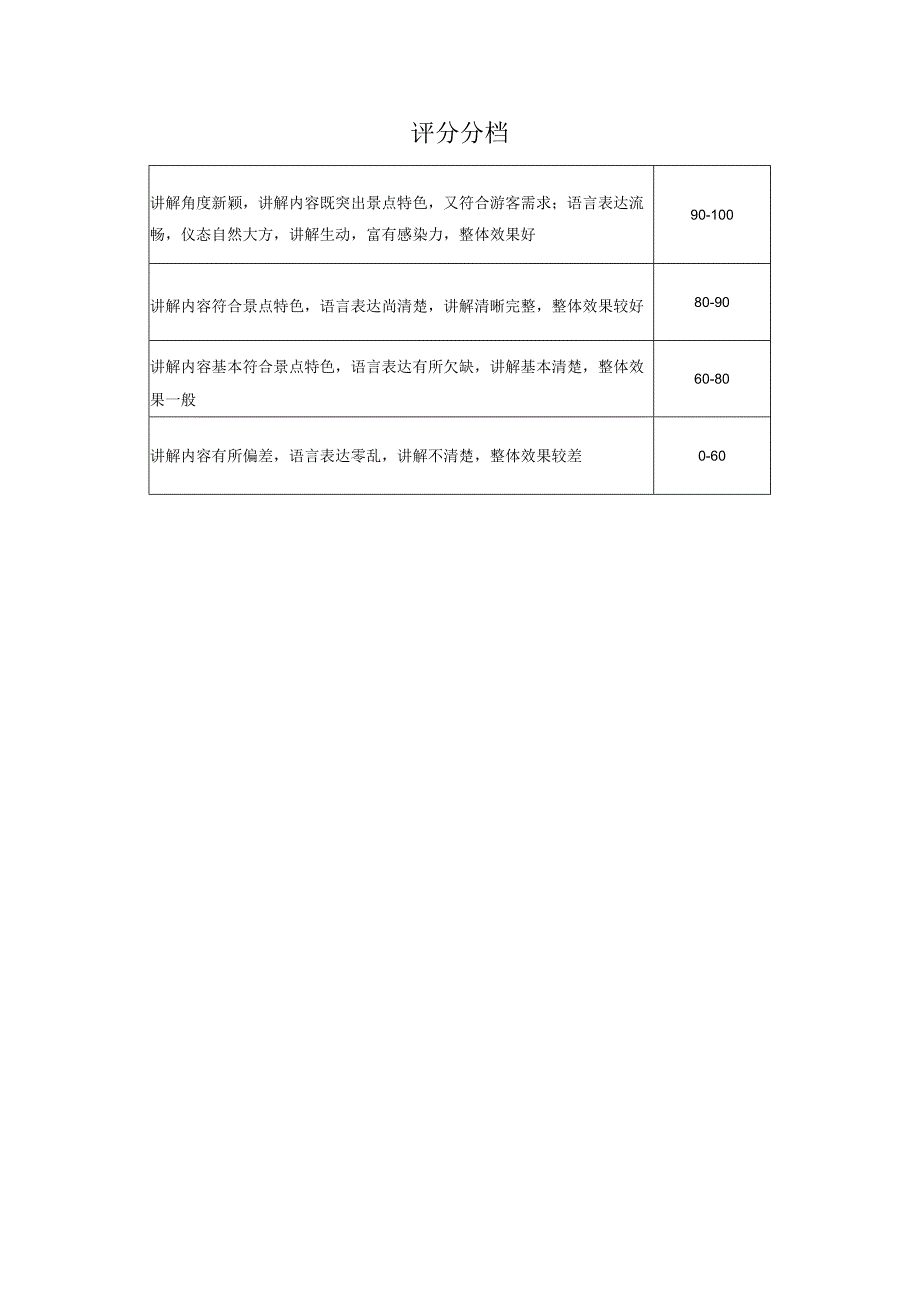 评分分档

| | |
|---|---|
| 讲解角度新颖，讲解内容既突出景点特色，又符合游客需求；语言表达流畅，仪态自然大方，讲解生动，富有感染力，整体效果好 | 90-100 |
| 讲解内容符合景点特色，语言表达尚清楚，讲解清晰完整，整体效果较好 | 80-90 |
| 讲解内容基本符合景点特色，语言表达有所欠缺，讲解基本清楚，整体效果一般 | 60-80 |
| 讲解内容有所偏差，语言表达零乱，讲解不清楚，整体效果较差 | 0-60 |